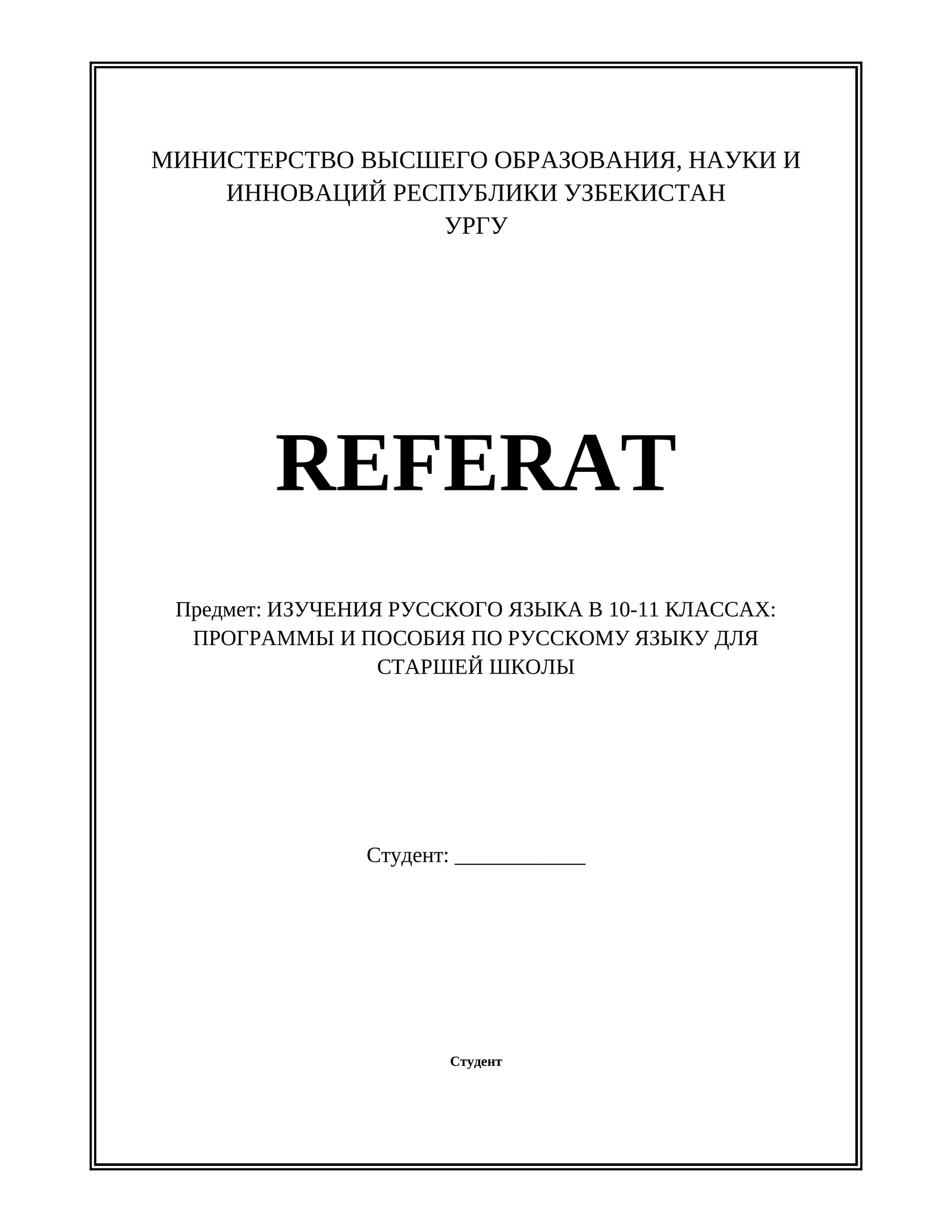 МИНИСТЕРСТВО ВЫСШЕГО ОБРАЗОВАНИЯ, НАУКИ И ИННОВАЦИЙ РЕСПУБЛИКИ УЗБЕКИСТАН
УРГУ

REFERAT

Предмет: ИЗУЧЕНИЯ РУССКОГО ЯЗЫКА В 10-11 КЛАССАХ: ПРОГРАММЫ И ПОСОБИЯ ПО РУССКОМУ ЯЗЫКУ ДЛЯ СТАРШЕЙ ШКОЛЫ

Студент: ____________

Студент